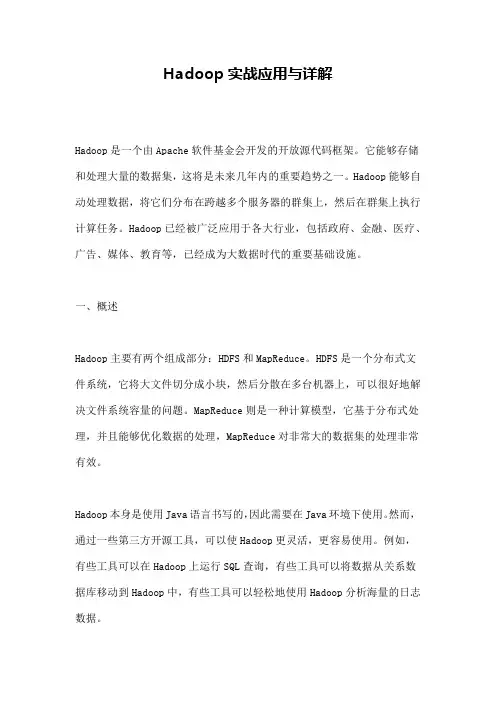 Hadoop 实战应用与详解

Hadoop 是一个由 Apache 软件基金会开发的开放源代码框架。它能够存储和处理大量的数据集，这将是未来几年内的重要趋势之一。Hadoop 能够自动处理数据，将它们分布在跨越多个服务器的群集上，然后在群集上执行计算任务。Hadoop 已经被广泛应用于各大行业，包括政府、金融、医疗、广告、媒体、教育等，已经成为大数据时代的重要基础设施。

一、概述

Hadoop 主要有两个组成部分：HDFS 和 MapReduce。HDFS 是一个分布式文件系统，它将大文件切分成小块，然后分散在多台机器上，可以很好地解决文件系统容量的问题。MapReduce 则是一种计算模型，它基于分布式处理，并且能够优化数据的处理，MapReduce 对非常大的数据集的处理非常有效。

Hadoop 本身是使用 Java 语言书写的，因此需要在 Java 环境下使用。然而，通过一些第三方开源工具，可以使 Hadoop 更灵活，更容易使用。例如，有些工具可以在 Hadoop 上运行 SQL 查询，有些工具可以将数据从关系数据库移动到 Hadoop 中，有些工具可以轻松地使用 Hadoop 分析海量的日志数据。